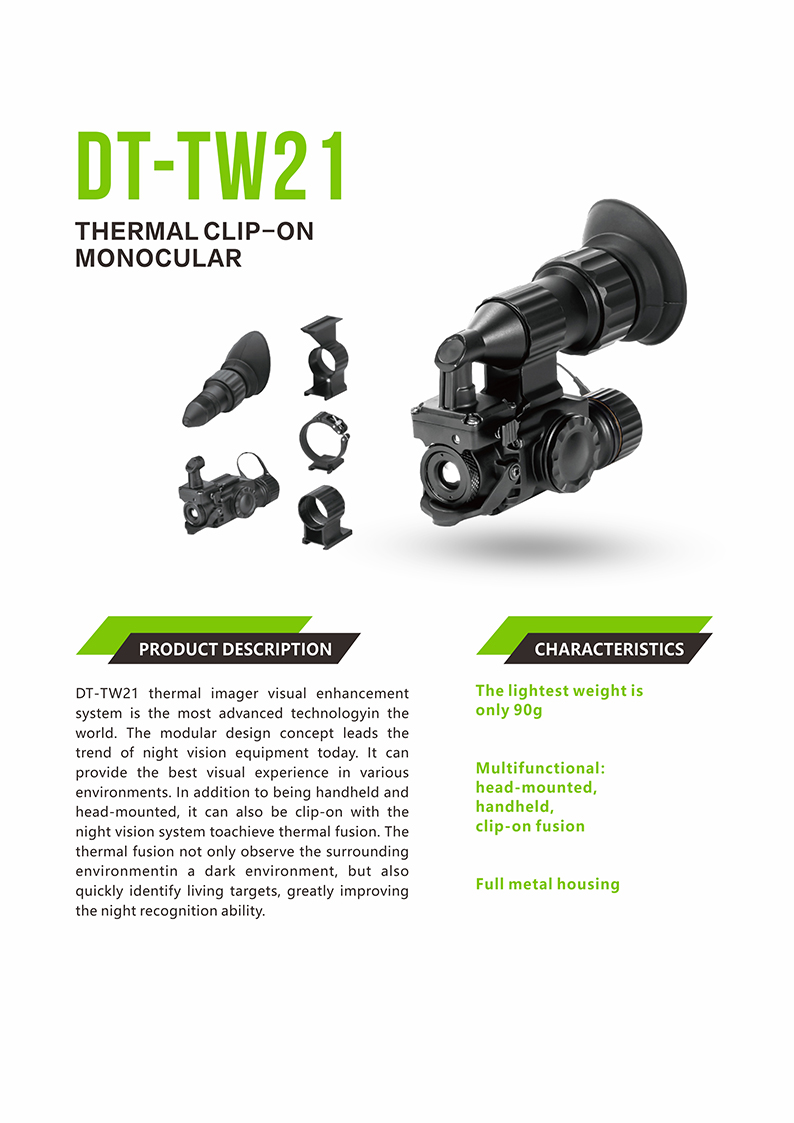 DT-TW21

THERMAL CLIP-ON
MONOCULAR

PRODUCT DESCRIPTION

DT-TW21 thermal imager visual enhancement system is the most advanced technologyin the world. The modular design concept leads the trend of night vision equipment today. It can provide the best visual experience in various environments. In addition to being handheld and head-mounted, it can also be clip-on with the night vision system toachieve thermal fusion. The thermal fusion not only observe the surrounding environmentin a dark environment, but also quickly identify living targets, greatly improving the night recognition ability.

CHARACTERISTICS

The lightest weight is only 90g

Multifunctional:
head-mounted,
handheld,
clip-on fusion

Full metal housing